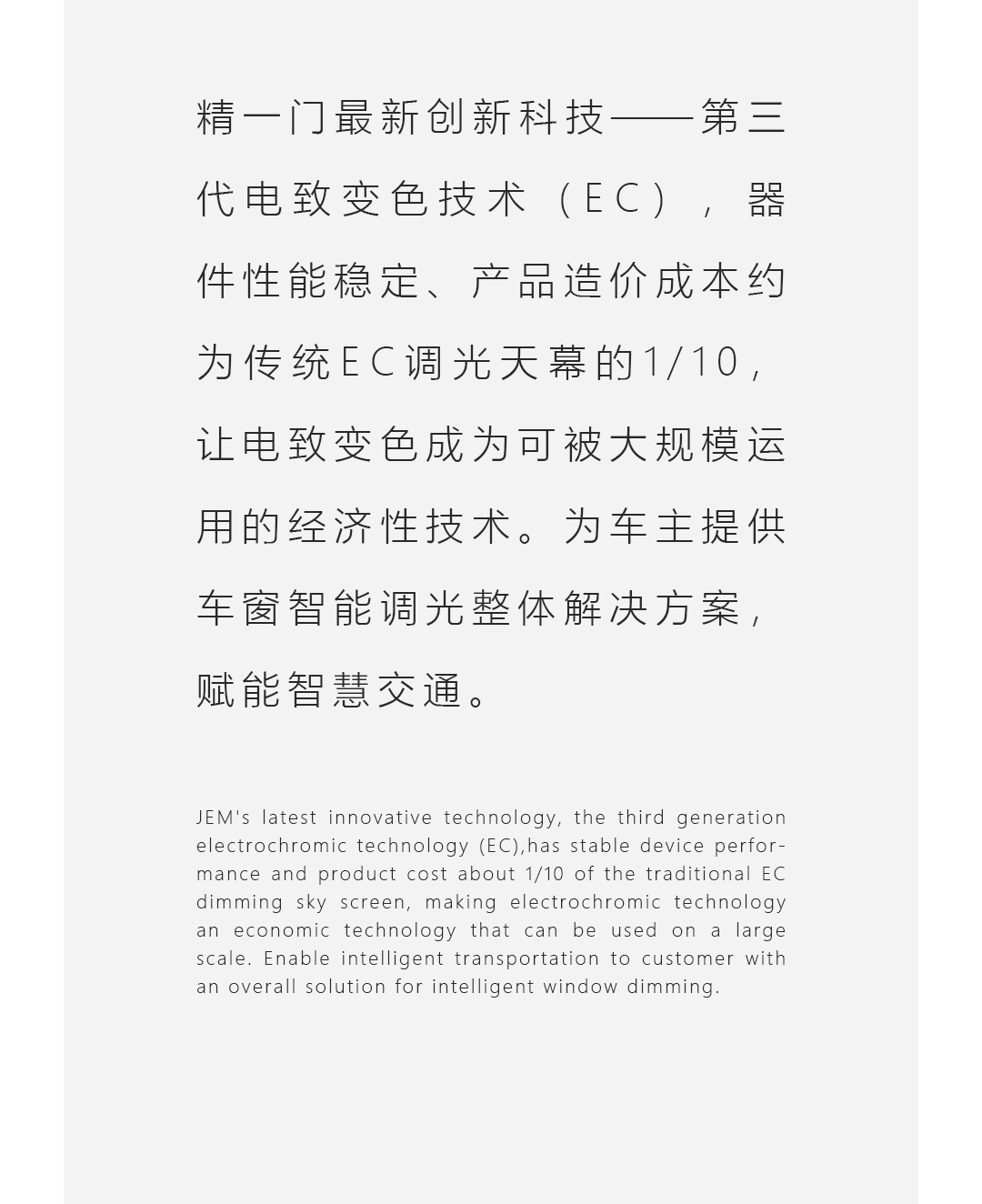 精一门最新创新科技——第三代电致变色技术（EC），器件性能稳定、产品造价成本约为传统EC调光天幕的1/10，让电致变色成为可被大规模运用的经济性技术。为车主提供车窗智能调光整体解决方案，赋能智慧交通。

JEM's latest innovative technology, the third generation electrochromic technology (EC),has stable device performance and product cost about 1/10 of the traditional EC dimming sky screen, making electrochromic technology an economic technology that can be used on a large scale. Enable intelligent transportation to customer with an overall solution for intelligent window dimming.